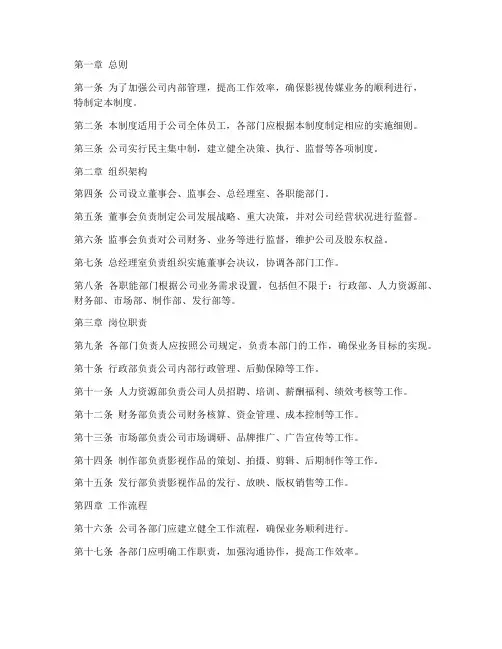 第一章 总则

第一条 为了加强公司内部管理，提高工作效率，确保影视传媒业务的顺利进行，特制定本制度。

第二条 本制度适用于公司全体员工，各部门应根据本制度制定相应的实施细则。

第三条 公司实行民主集中制，建立健全决策、执行、监督等各项制度。

第二章 组织架构

第四条 公司设立董事会、监事会、总经理室、各职能部门。

第五条 董事会负责制定公司发展战略、重大决策，并对公司经营状况进行监督。

第六条 监事会负责对公司财务、业务等进行监督，维护公司及股东权益。

第七条 总经理室负责组织实施董事会决议，协调各部门工作。

第八条 各职能部门根据公司业务需求设置，包括但不限于：行政部、人力资源部、财务部、市场部、制作部、发行部等。

第三章 岗位职责

第九条 各部门负责人应按照公司规定，负责本部门的工作，确保业务目标的实现。

第十条 行政部负责公司内部行政管理、后勤保障等工作。

第十一条 人力资源部负责公司人员招聘、培训、薪酬福利、绩效考核等工作。

第十二条 财务部负责公司财务核算、资金管理、成本控制等工作。

第十三条 市场部负责公司市场调研、品牌推广、广告宣传等工作。

第十四条 制作部负责影视作品的策划、拍摄、剪辑、后期制作等工作。

第十五条 发行部负责影视作品的发行、放映、版权销售等工作。

第四章 工作流程

第十六条 公司各部门应建立健全工作流程，确保业务顺利进行。

第十七条 各部门应明确工作职责，加强沟通协作，提高工作效率。